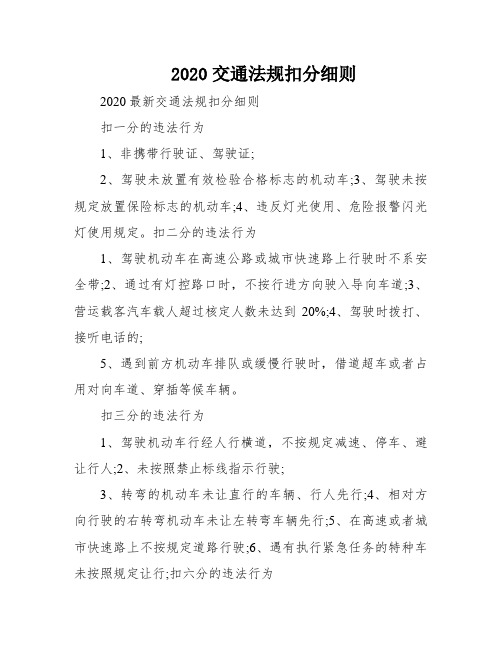 2020 交通法规扣分细则

2020 最新交通法规扣分细则

扣一分的违法行为

1、非携带行驶证、驾驶证;

2、驾驶未放置有效检验合格标志的机动车;3、驾驶未按规定放置保险标志的机动车;4、违反灯光使用、危险报警闪光灯使用规定。扣二分的违法行为

1、驾驶机动车在高速公路或城市快速路上行驶时不系安全带;2、通过有灯控路口时，不按行进方向驶入导向车道;3、营运载客汽车载人超过核定人数未达到 20%;4、驾驶时拨打、接听电话的;

5、遇到前方机动车排队或缓慢行驶时，借道超车或者占用对向车道、穿插等候车辆。

扣三分的违法行为

1、驾驶机动车行经人行横道，不按规定减速、停车、避让行人;2、未按照禁止标线指示行驶;

3、转弯的机动车未让直行的车辆、行人先行;4、相对方向行驶的右转弯机动车未让左转弯车辆先行;5、在高速或者城市快速路上不按规定道路行驶;6、遇有执行紧急任务的特种车未按照规定让行;扣六分的违法行为